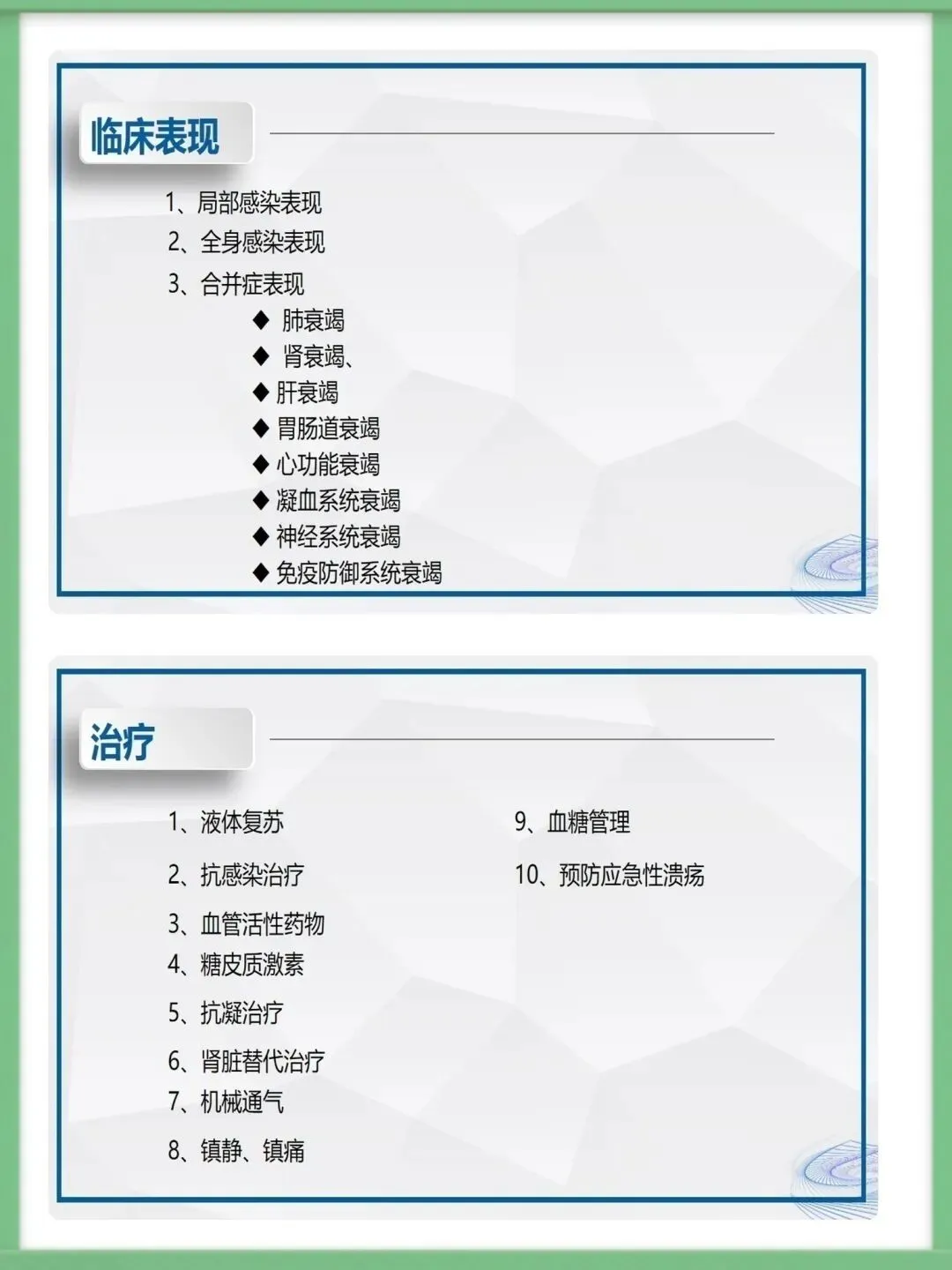 临床表现

1、局部感染表现
2、全身感染表现
3、合并症表现
◆ 肺衰竭
◆ 肾衰竭、
◆ 肝衰竭
◆ 胃肠道衰竭
◆ 心功能衰竭
◆ 凝血系统衰竭
◆ 神经系统衰竭
◆ 免疫防御系统衰竭

治疗

1、液体复苏
2、抗感染治疗
3、血管活性药物
4、糖皮质激素
5、抗凝治疗
6、肾脏替代治疗
7、机械通气
8、镇静、镇痛

9、血糖管理
10、预防应急性溃疡